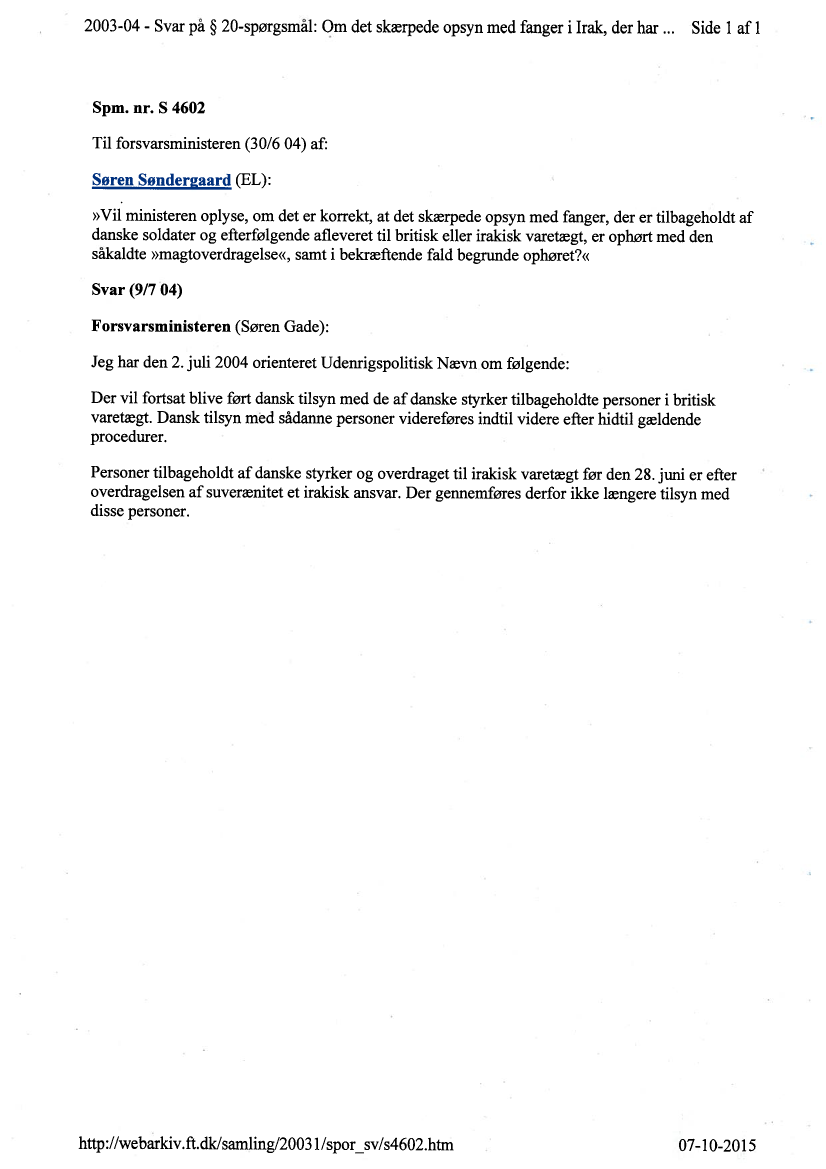 2003-04 - Svar på § 20-spørgsmål: Om det skærpede opsyn med fanger i Irak, der har ... Side 1 af 1

Spm. nr. S 4602

Til forsvarsministeren (30/6 04) af:

Søren Søndergaard (EL):

»Vil ministeren oplyse, om det er korrekt, at det skærpede opsyn med fanger, der er tilbageholdt af danske soldater og efterfølgende afleveret til britisk eller irakisk varetægt, er ophørt med den såkaldte »magtoverdragelse«, samt i bekræftende fald begrunde ophøret?«

Svar (9/7 04)

Forsvarsministeren (Søren Gade):

Jeg har den 2. juli 2004 orienteret Udenrigspolitisk Nævn om følgende:

Der vil fortsat blive ført dansk tilsyn med de af danske styrker tilbageholdte personer i britisk varetægt. Dansk tilsyn med sådanne personer videreføres indtil videre efter hidtil gældende procedurer.

Personer tilbageholdt af danske styrker og overdraget til irakisk varetægt før den 28. juni er efter overdragelsen af suverænitet et irakisk ansvar. Der gennemføres derfor ikke længere tilsyn med disse personer.

http://webarkiv.ft.dk/samling/20031/spor_sv/s4602.htm 07-10-2015